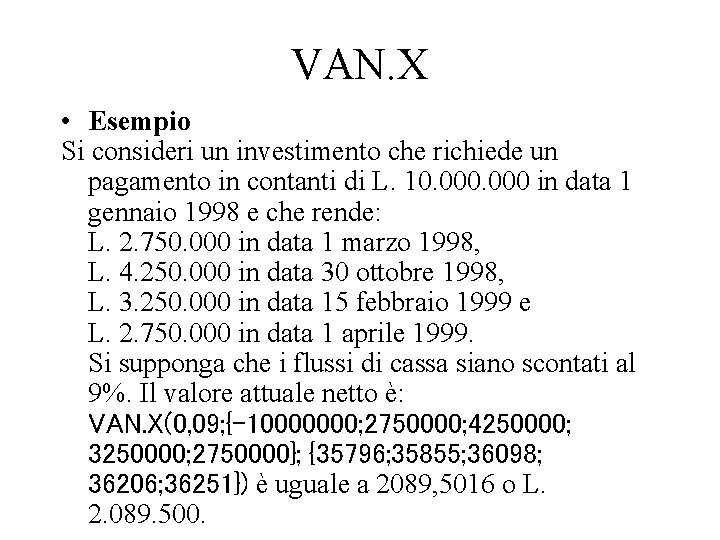 VAN.X

• **Esempio**

Si consideri un investimento che richiede un pagamento in contanti di L. 10.000.000 in data 1 gennaio 1998 e che rende:
L. 2.750.000 in data 1 marzo 1998,
L. 4.250.000 in data 30 ottobre 1998,
L. 3.250.000 in data 15 febbraio 1999 e
L. 2.750.000 in data 1 aprile 1999.
Si supponga che i flussi di cassa siano scontati al 9%. Il valore attuale netto è:
VAN.X(0,09;{-10000000;2750000;4250000; 3250000;2750000}; {35796;35855;36098; 36206;36251}) è uguale a 2089,5016 o L. 2.089.500.